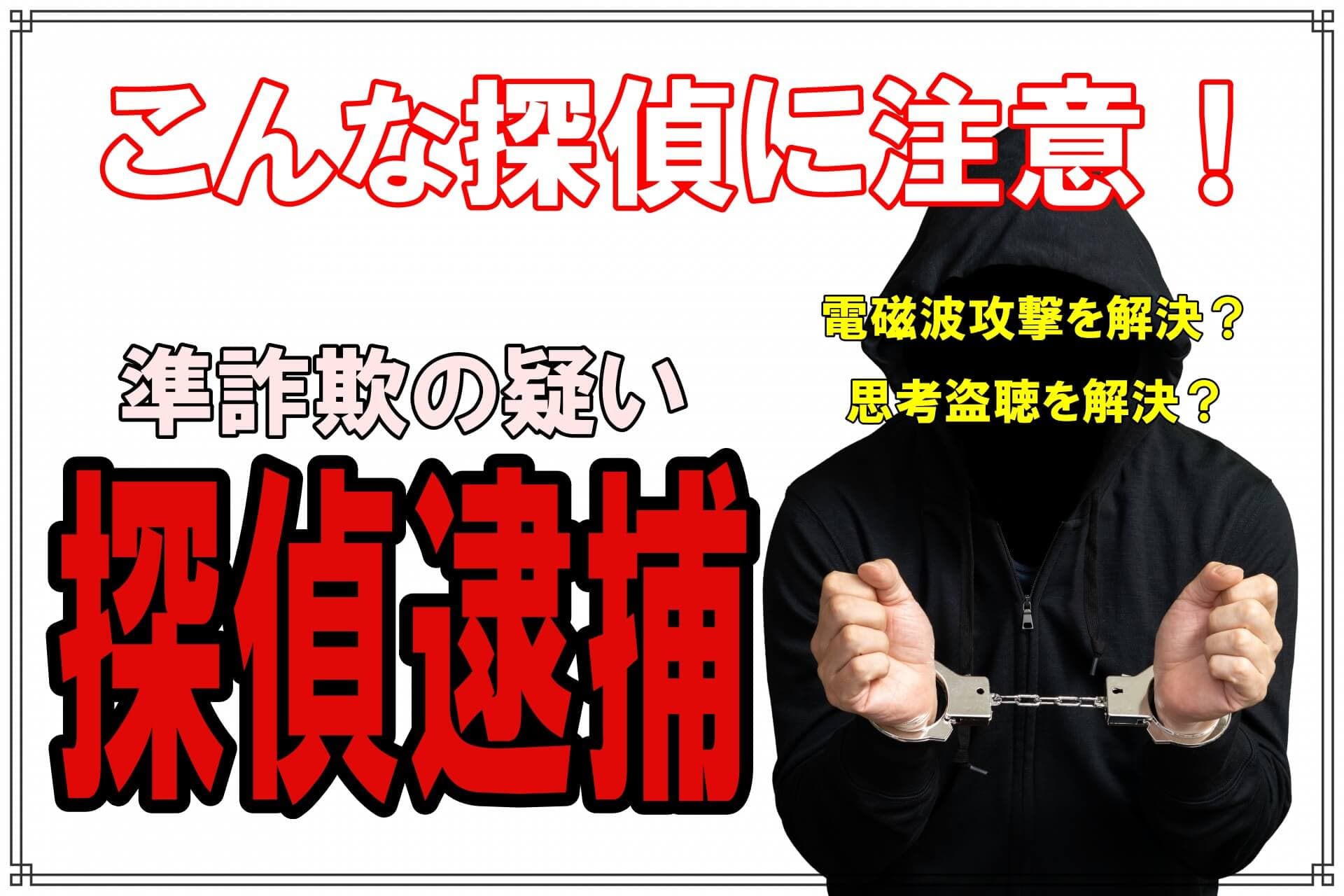 こんな探偵に注意！

準詐欺の疑い

探偵逮捕

電磁波攻撃を解決？

思考盗聴を解決？